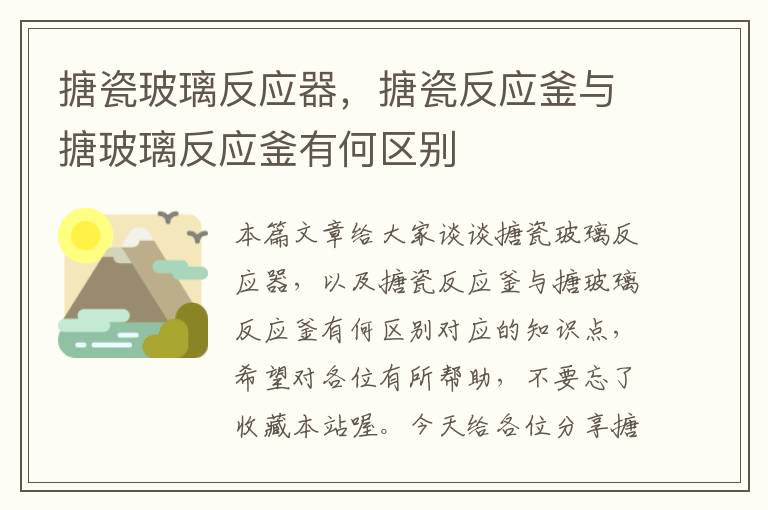 搪瓷玻璃反应器，搪瓷反应釜与搪玻璃反应釜有何区别

本篇文章给大家谈谈搪瓷玻璃反应器，以及搪瓷反应釜与搪玻璃反应釜有何区别对应的知识点，希望对各位有所帮助，不要忘了收藏本站喔。今天给各位分享搪